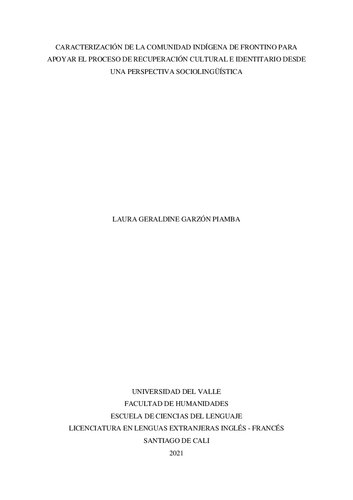 CARACTERIZACIÓN DE LA COMUNIDAD INDÍGENA DE FRONTINO PARA APOYAR EL PROCESO DE RECUPERACIÓN CULTURAL E IDENTITARIO DESDE UNA PERSPECTIVA SOCIOLINGÜÍSTICA

LAURA GERALDINE GARZÓN PIAMBA

UNIVERSIDAD DEL VALLE
FACULTAD DE HUMANIDADES
ESCUELA DE CIENCIAS DEL LENGUAJE
LICENCIATURA EN LENGUAS EXTRANJERAS INGLÉS - FRANCÉS
SANTIAGO DE CALI
2021